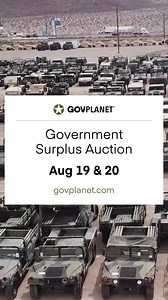 GOVPLANET

Government Surplus Auction

Aug 19 & 20

govplanet.com